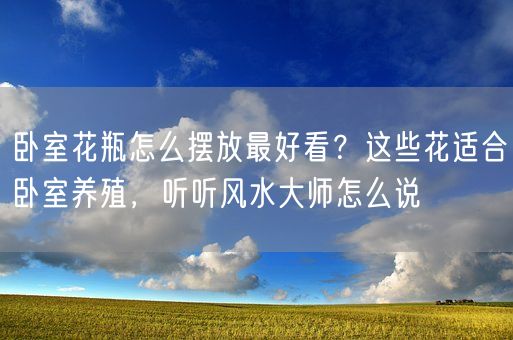 卧室花瓶怎么摆放最好看？这些花适合卧室养殖，听听风水大师怎么说